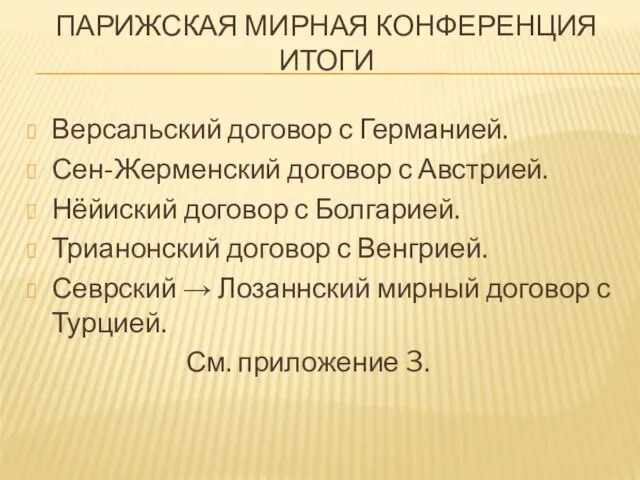 ПАРИЖСКАЯ МИРНАЯ КОНФЕРЕНЦИЯ ИТОГИ

Версальский договор с Германией.
Сен-Жерменский договор с Австрией.
Нёйиский договор с Болгарией.
Трианонский договор с Венгрией.
Севрский → Лозаннский мирный договор с Турцией.

См. приложение 3.